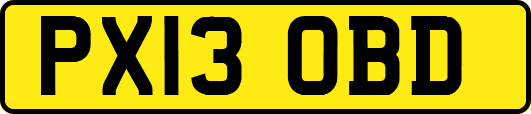 PX13 OBD